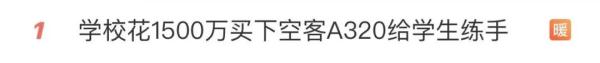 1 学校花1500万买下空客A320给学生练手 暖